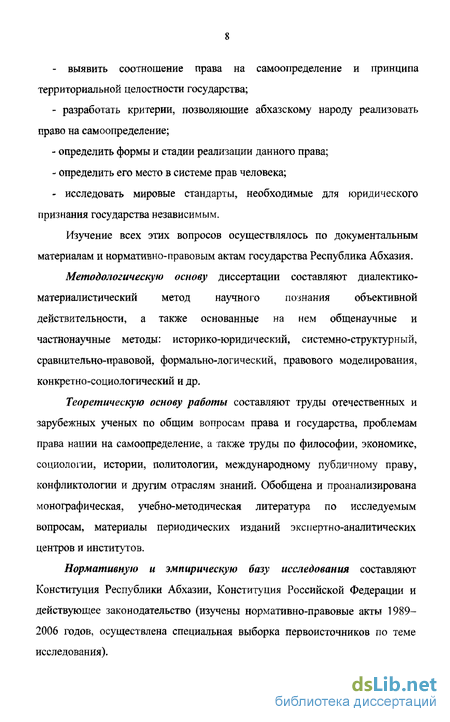 8

- выявить соотношение права на самоопределение и принципа территориальной целостности государства;

- разработать критерии, позволяющие абхазскому народу реализовать право на самоопределение;

- определить формы и стадии реализации данного права;

- определить его место в системе прав человека;

- исследовать мировые стандарты, необходимые для юридического признания государства независимым.

Изучение всех этих вопросов осуществлялось по документальным материалам и нормативно-правовым актам государства Республика Абхазия.

Методологическую основу диссертации составляют диалектико-материалистический метод научного познания объективной действительности, а также основанные на нем общенаучные и частнонаучные методы: историко-юридический, системно-структурный, сравнительно-правовой, формально-логический, правового моделирования, конкретно-социологический и др.

Теоретическую основу работы составляют труды отечественных и зарубежных ученых по общим вопросам права и государства, проблемам права нации на самоопределение, а также труды по философии, экономике, социологии, истории, политологии, международному публичному праву, конфликтологии и другим отраслям знаний. Обобщена и проанализирована монографическая, учебно-методическая литература по исследуемым вопросам, материалы периодических изданий экспертно-аналитических центров и институтов.

Нормативную и эмпирическую базу исследования составляют Конституция Республики Абхазии, Конституция Российской Федерации и действующее законодательство (изучены нормативно-правовые акты 1989–2006 годов, осуществлена специальная выборка первоисточников по теме исследования).

dsLib.net
библиотека диссертаций